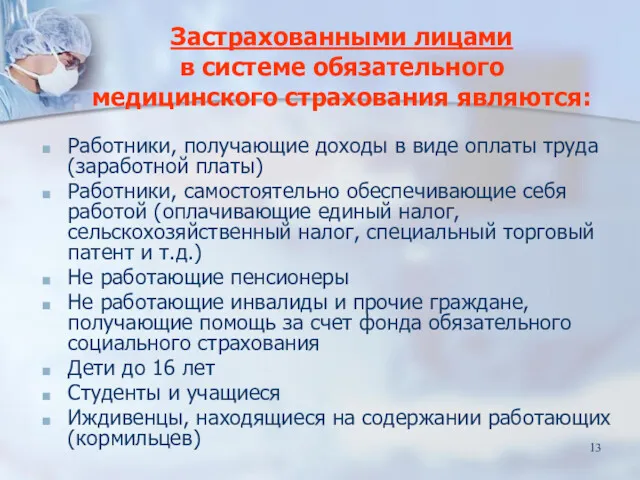 Застрахованными лицами в системе обязательного медицинского страхования являются:

Работники, получающие доходы в виде оплаты труда (заработной платы)

Работники, самостоятельно обеспечивающие себя работой (оплачивающие единый налог, сельскохозяйственный налог, специальный торговый патент и т.д.)

Не работающие пенсионеры

Не работающие инвалиды и прочие граждане, получающие помощь за счет фонда обязательного социального страхования

Дети до 16 лет

Студенты и учащиеся

Иждивенцы, находящиеся на содержании работающих (кормильцев)

13